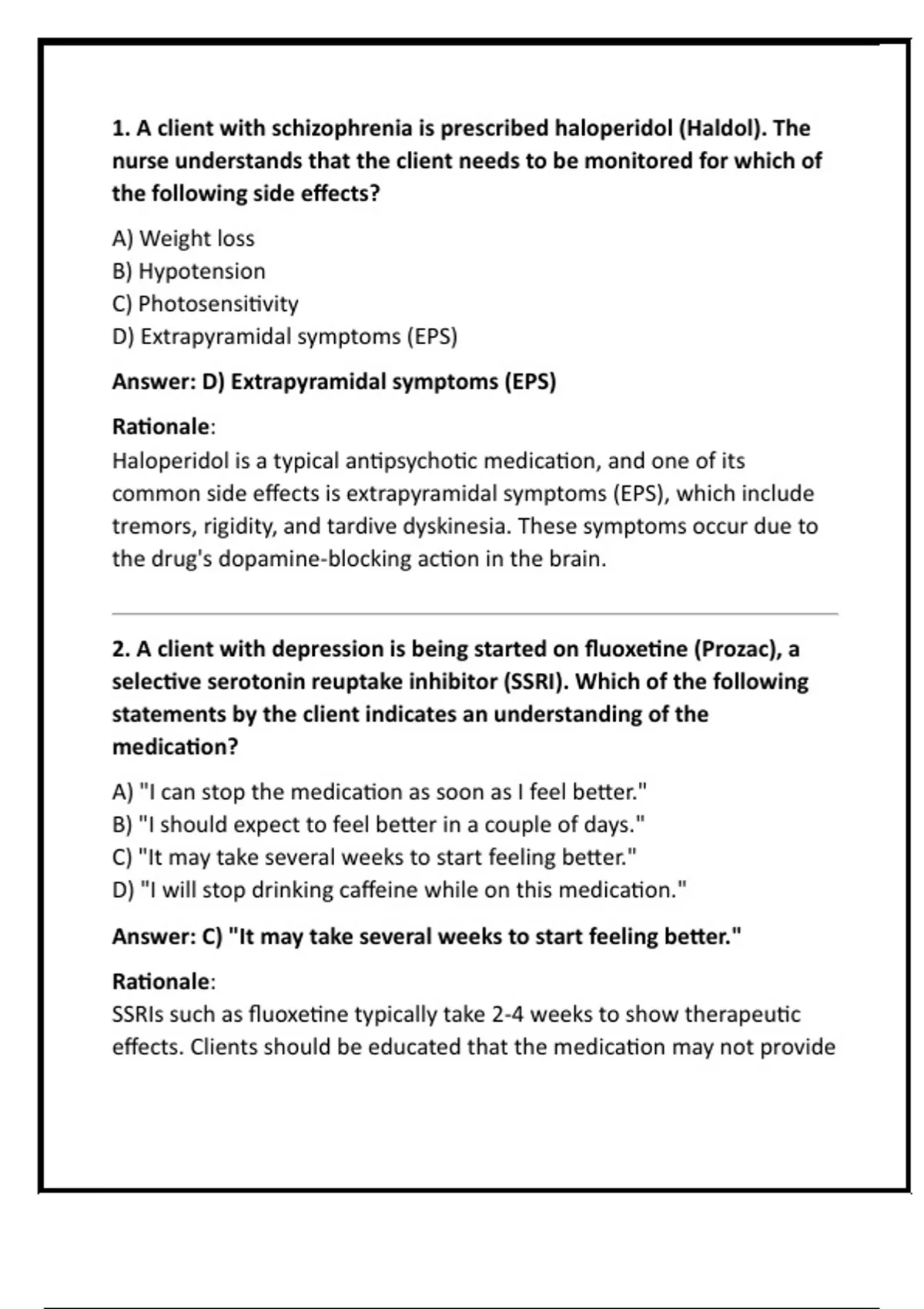 1. A client with schizophrenia is prescribed haloperidol (Haldol). The nurse understands that the client needs to be monitored for which of the following side effects?

A) Weight loss
B) Hypotension
C) Photosensitivity
D) Extrapyramidal symptoms (EPS)

Answer: D) Extrapyramidal symptoms (EPS)

Rationale:
Haloperidol is a typical antipsychotic medication, and one of its common side effects is extrapyramidal symptoms (EPS), which include tremors, rigidity, and tardive dyskinesia. These symptoms occur due to the drug's dopamine-blocking action in the brain.

2. A client with depression is being started on fluoxetine (Prozac), a selective serotonin reuptake inhibitor (SSRI). Which of the following statements by the client indicates an understanding of the medication?

A) "I can stop the medication as soon as I feel better."
B) "I should expect to feel better in a couple of days."
C) "It may take several weeks to start feeling better."
D) "I will stop drinking caffeine while on this medication."

Answer: C) "It may take several weeks to start feeling better."

Rationale:
SSRIs such as fluoxetine typically take 2-4 weeks to show therapeutic effects. Clients should be educated that the medication may not provide